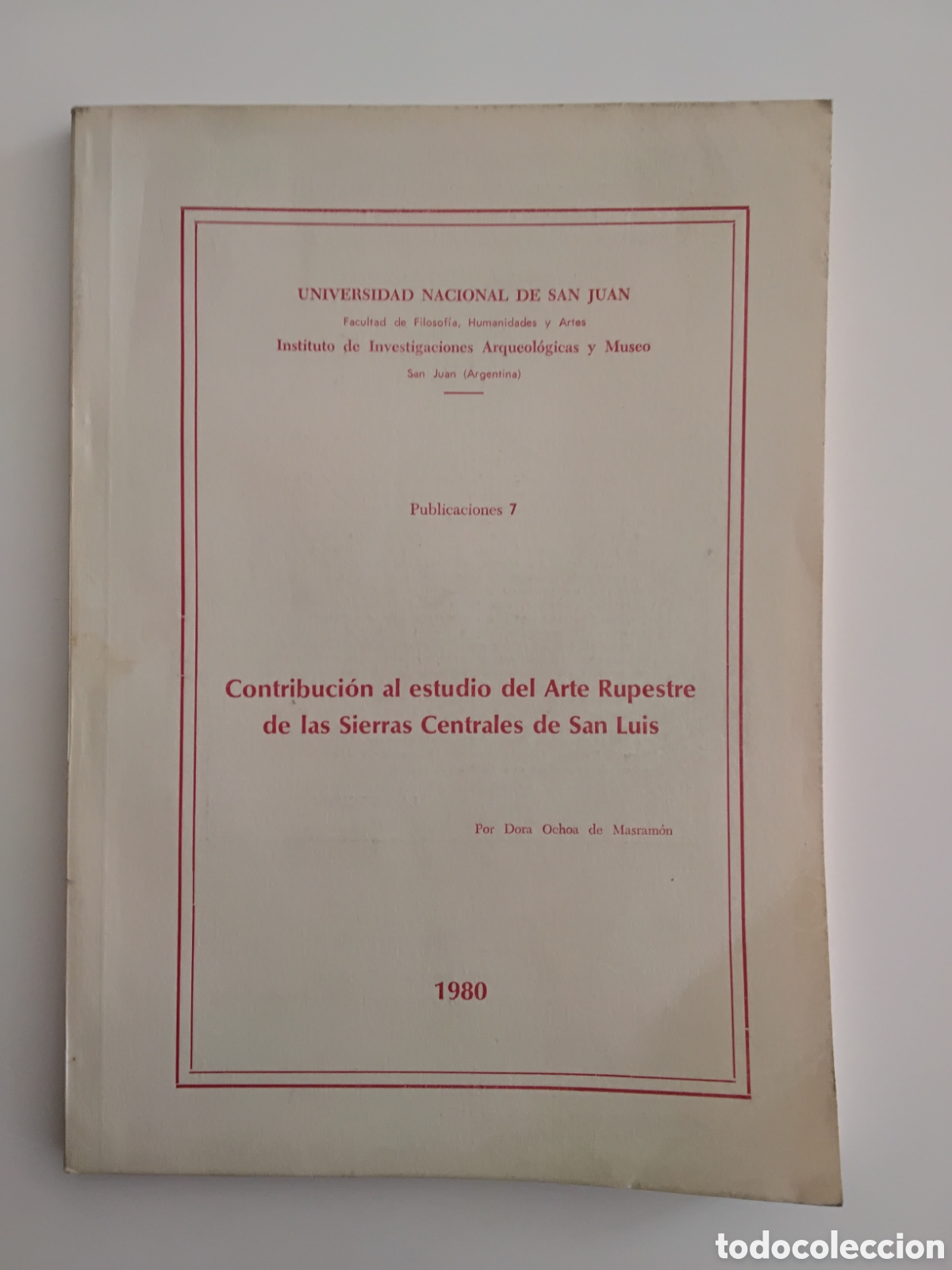 UNIVERSIDAD NACIONAL DE SAN JUAN
Facultad de Filosofía, Humanidades y Artes
Instituto de Investigaciones Arqueológicas y Museo
San Juan (Argentina)

Publicaciones 7

Contribución al estudio del Arte Rupestre de las Sierras Centrales de San Luis

Por Dora Ochoa de Masramón

1980

todocoleccion